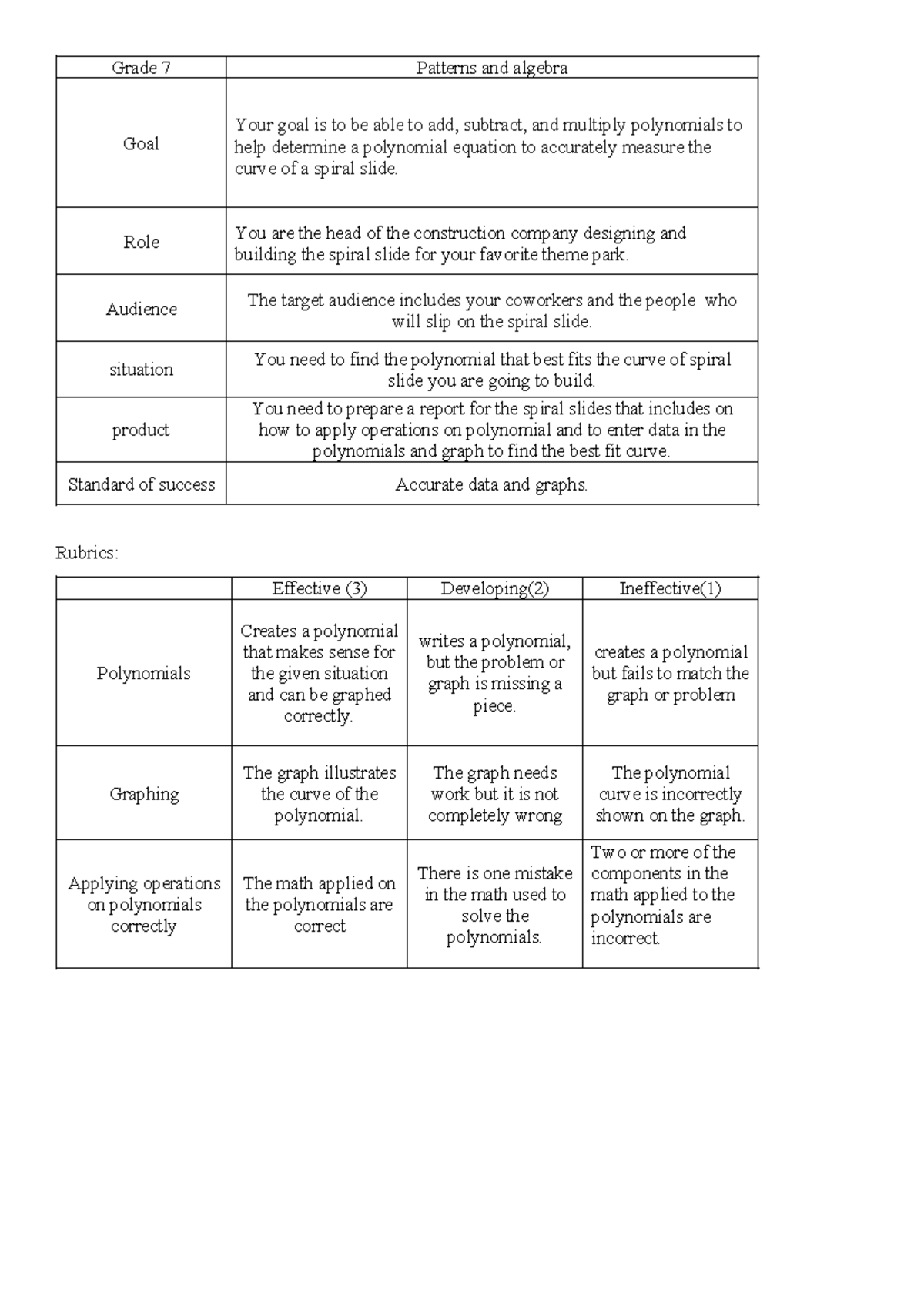 | Grade 7 | Patterns and algebra |
|---|---|
| Goal | Your goal is to be able to add, subtract, and multiply polynomials to help determine a polynomial equation to accurately measure the curve of a spiral slide. |
| Role | You are the head of the construction company designing and building the spiral slide for your favorite theme park. |
| Audience | The target audience includes your coworkers and the people who will slip on the spiral slide. |
| situation | You need to find the polynomial that best fits the curve of spiral slide you are going to build. |
| product | You need to prepare a report for the spiral slides that includes on how to apply operations on polynomial and to enter data in the polynomials and graph to find the best fit curve. |
| Standard of success | Accurate data and graphs. |

Rubrics:

| | Effective (3) | Developing(2) | Ineffective(1) |
|---|---|---|---|
| Polynomials | Creates a polynomial that makes sense for the given situation and can be graphed correctly. | writes a polynomial, but the problem or graph is missing a piece. | creates a polynomial but fails to match the graph or problem |
| Graphing | The graph illustrates the curve of the polynomial. | The graph needs work but it is not completely wrong | The polynomial curve is incorrectly shown on the graph. |
| Applying operations on polynomials correctly | The math applied on the polynomials are correct | There is one mistake in the math used to solve the polynomials. | Two or more of the components in the math applied to the polynomials are incorrect. |